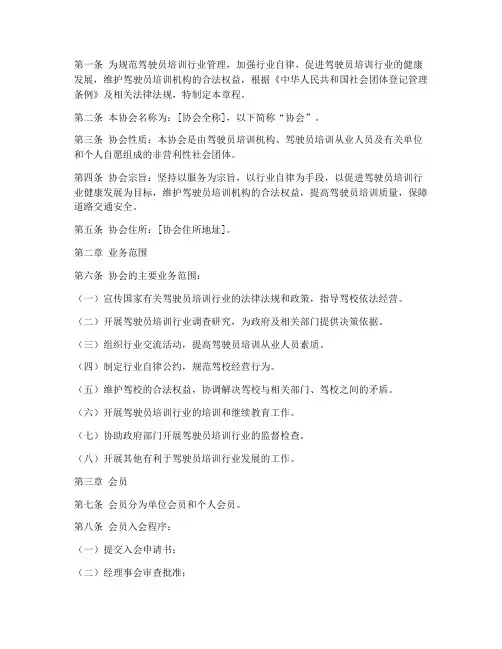 第一条 为规范驾驶员培训行业管理，加强行业自律，促进驾驶员培训行业的健康发展，维护驾驶员培训机构的合法权益，根据《中华人民共和国社会团体登记管理条例》及相关法律法规，特制定本章程。

第二条 本协会名称为：[协会全称]，以下简称“协会”。

第三条 协会性质：本协会是由驾驶员培训机构、驾驶员培训从业人员及有关单位和个人自愿组成的非营利性社会团体。

第四条 协会宗旨：坚持以服务为宗旨，以行业自律为手段，以促进驾驶员培训行业健康发展为目标，维护驾驶员培训机构的合法权益，提高驾驶员培训质量，保障道路交通安全。

第五条 协会住所：[协会住所地址]。

第二章 业务范围

第六条 协会的主要业务范围：

（一）宣传国家有关驾驶员培训行业的法律法规和政策，指导驾校依法经营。

（二）开展驾驶员培训行业调查研究，为政府及相关部门提供决策依据。

（三）组织行业交流活动，提高驾驶员培训从业人员素质。

（四）制定行业自律公约，规范驾校经营行为。

（五）维护驾校的合法权益，协调解决驾校与相关部门、驾校之间的矛盾。

（六）开展驾驶员培训行业的培训和继续教育工作。

（七）协助政府部门开展驾驶员培训行业的监督检查。

（八）开展其他有利于驾驶员培训行业发展的工作。

第三章 会员

第七条 会员分为单位会员和个人会员。

第八条 会员入会程序：

（一）提交入会申请书；

（二）经理事会审查批准；